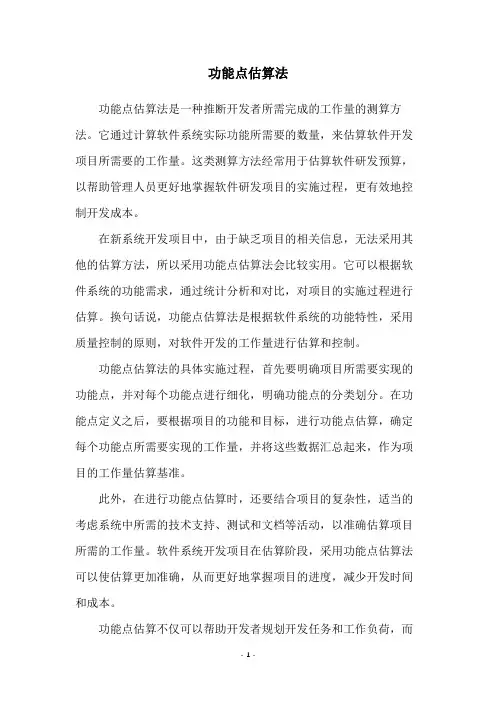 功能点估算法

功能点估算法是一种推断开发者所需完成的工作量的测算方法。它通过计算软件系统实际功能所需要的数量，来估算软件开发项目所需要的工作量。这类测算方法经常用于估算软件研发预算，以帮助管理人员更好地掌握软件研发项目的实施过程，更有效地控制开发成本。

在新系统开发项目中，由于缺乏项目的相关信息，无法采用其他的估算方法，所以采用功能点估算法会比较实用。它可以根据软件系统的功能需求，通过统计分析和对比，对项目的实施过程进行估算。换句话说，功能点估算法是根据软件系统的功能特性，采用质量控制的原则，对软件开发的工作量进行估算和控制。

功能点估算法的具体实施过程，首先要明确项目所需要实现的功能点，并对每个功能点进行细化，明确功能点的分类划分。在功能点定义之后，要根据项目的功能和目标，进行功能点估算，确定每个功能点所需要实现的工作量，并将这些数据汇总起来，作为项目的工作量估算基准。

此外，在进行功能点估算时，还要结合项目的复杂性，适当的考虑系统中所需的技术支持、测试和文档等活动，以准确估算项目所需的工作量。软件系统开发项目在估算阶段，采用功能点估算法可以使估算更加准确，从而更好地掌握项目的进度，减少开发时间和成本。

功能点估算不仅可以帮助开发者规划开发任务和工作负荷，而

- 1 -